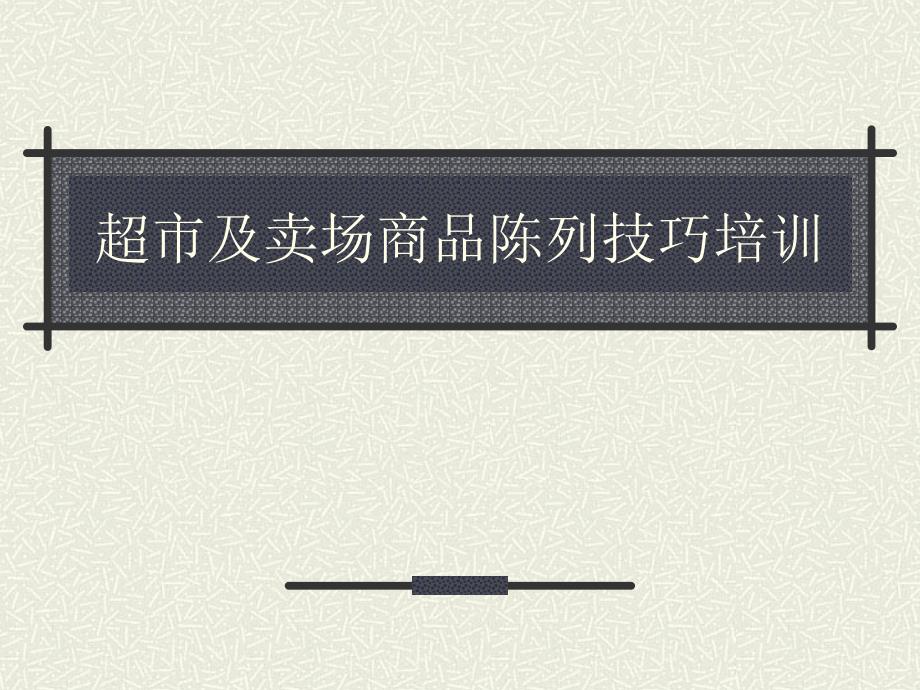 超市及卖场商品陈列技巧培训